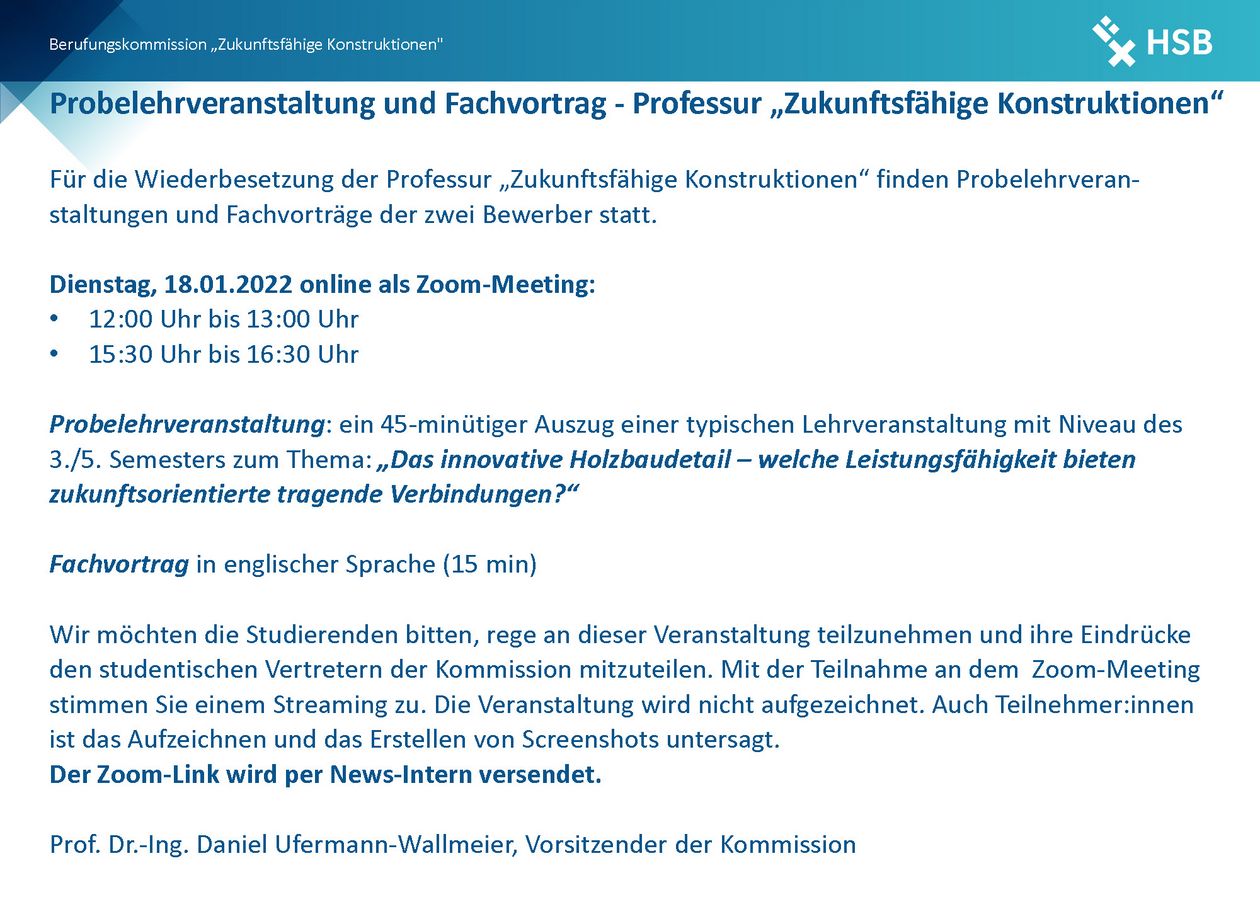 Berufungskommission „Zukunftsfähige Konstruktionen"

HSB

Probelehrveranstaltung und Fachvortrag - Professur „Zukunftsfähige Konstruktionen“

Für die Wiederbesetzung der Professur „Zukunftsfähige Konstruktionen“ finden Probelehrveranstaltungen und Fachvorträge der zwei Bewerber statt.

Dienstag, 18.01.2022 online als Zoom-Meeting:
• 12:00 Uhr bis 13:00 Uhr
• 15:30 Uhr bis 16:30 Uhr

Probelehrveranstaltung: ein 45-minütiger Auszug einer typischen Lehrveranstaltung mit Niveau des 3./5. Semesters zum Thema: „Das innovative Holzbaudetail – welche Leistungsfähigkeit bieten zukunftsorientierte tragende Verbindungen?“

Fachvortrag in englischer Sprache (15 min)

Wir möchten die Studierenden bitten, rege an dieser Veranstaltung teilzunehmen und ihre Eindrücke den studentischen Vertretern der Kommission mitzuteilen. Mit der Teilnahme an dem Zoom-Meeting stimmen Sie einem Streaming zu. Die Veranstaltung wird nicht aufgezeichnet. Auch Teilnehmer:innen ist das Aufzeichnen und das Erstellen von Screenshots untersagt.
Der Zoom-Link wird per News-Intern versendet.

Prof. Dr.-Ing. Daniel Ufermann-Wallmeier, Vorsitzender der Kommission